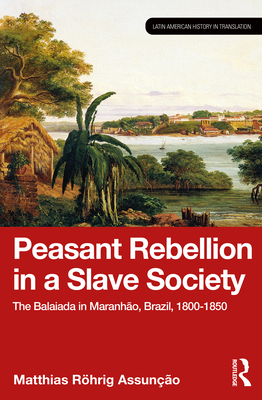 LATIN AMERICAN HISTORY IN TRANSLATION

Peasant Rebellion in a Slave Society

The Balaiada in Maranhão, Brazil, 1800-1850

Matthias Röhrig Assunção

ROUTLEDGE